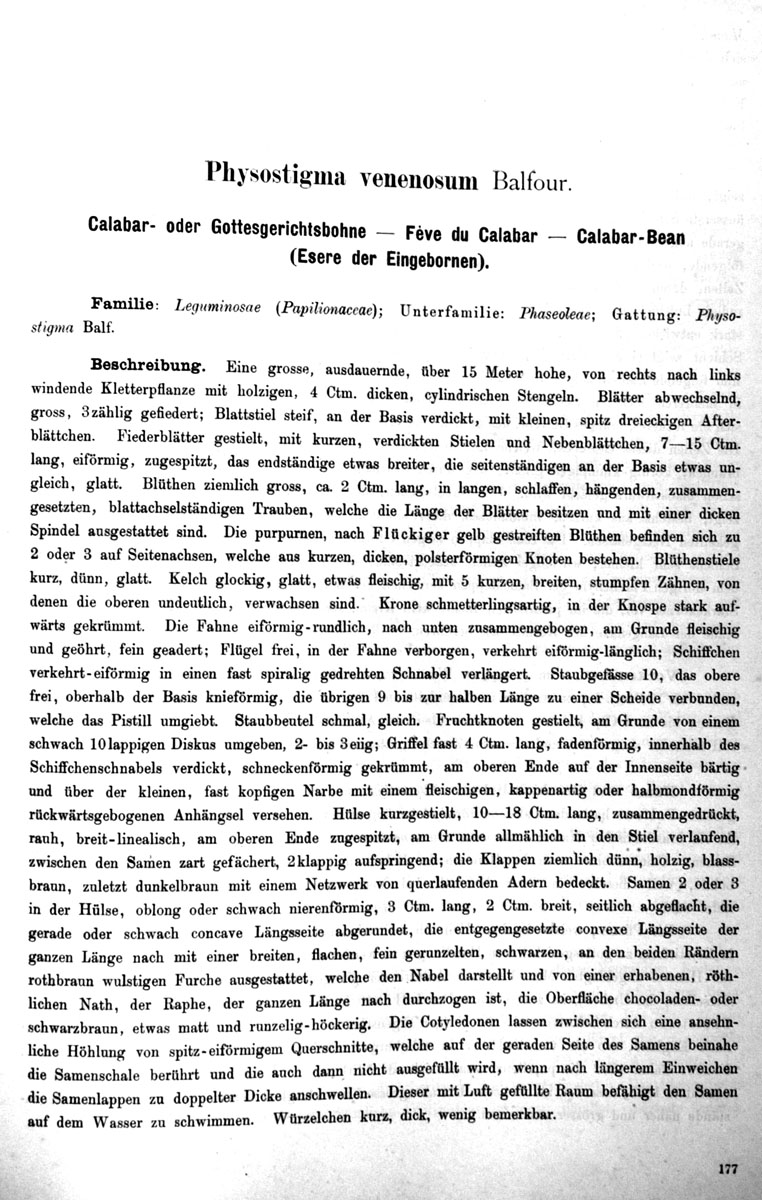 Physostigma venenosum Balfour.

Calabar- oder Gottesgerichtsbohne — Fève du Calabar — Calabar-Bean (Esere der Eingebornen).

Familie: Leguminosae (Papilionaceae); Unterfamilie: Phaseoleae; Gattung: Physostigma Balf.

Beschreibung. Eine grosse, ausdauernde, über 15 Meter hohe, von rechts nach links windende Kletterpflanze mit holzigen, 4 Ctm. dicken, cylindrischen Stengeln. Blätter abwechselnd, gross, 3zählig gefiedert; Blattstiel steif, an der Basis verdickt, mit kleinen, spitz dreieckigen Afterblättchen. Fiederblätter gestielt, mit kurzen, verdickten Stielen und Nebenblättchen, 7—15 Ctm. lang, eiförmig, zugespitzt, das endständige etwas breiter, die seitenständigen an der Basis etwas ungleich, glatt. Blüthen ziemlich gross, ca. 2 Ctm. lang, in langen, schlaffen, hängenden, zusammengesetzten, blattachselständigen Trauben, welche die Länge der Blätter besitzen und mit einer dicken Spindel ausgestattet sind. Die purpurnen, nach Flückiger gelb gestreiften Blüthen befinden sich zu 2 oder 3 auf Seitenachsen, welche aus kurzen, dicken, polsterförmigen Knoten bestehen. Blüthenstiele kurz, dünn, glatt. Kelch glockig, glatt, etwas fleischig, mit 5 kurzen, breiten, stumpfen Zähnen, von denen die oberen undeutlich, verwachsen sind. Krone schmetterlingsartig, in der Knospe stark aufwärts gekrümmt. Die Fahne eiförmig-rundlich, nach unten zusammengebogen, am Grunde fleischig und geöhrt, fein geadert; Flügel frei, in der Fahne verborgen, verkehrt eiförmig-länglich; Schiffchen verkehrt-eiförmig in einen fast spiralig gedrehten Schnabel verlängert. Staubgefässe 10, das obere frei, oberhalb der Basis knieförmig, die übrigen 9 bis zur halben Länge zu einer Scheide verbunden, welche das Pistill umgiebt. Staubbeutel schmal, gleich. Fruchtknoten gestielt, am Grunde von einem schwach 10lappigen Diskus umgeben, 2- bis 3eiig; Griffel fast 4 Ctm. lang, fadenförmig, innerhalb des Schiffchenschnabels verdickt, schneckenförmig gekrümmt, am oberen Ende auf der Innenseite bärtig und über der kleinen, fast kopfigen Narbe mit einem fleischigen, kappenartig oder halbmondförmig rückwärtsgebogenen Anhängsel versehen. Hülse kurzgestielt, 10—18 Ctm. lang, zusammengedrückt, rauh, breit-linealisch, am oberen Ende zugespitzt, am Grunde allmählich in den Stiel verlaufend, zwischen den Samen zart gefächert, 2klappig aufspringend; die Klappen ziemlich dünn, holzig, blassbraun, zuletzt dunkelbraun mit einem Netzwerk von querlaufenden Adern bedeckt. Samen 2 oder 3 in der Hülse, oblong oder schwach nierenförmig, 3 Ctm. lang, 2 Ctm. breit, seitlich abgeflacht, die gerade oder schwach concave Längsseite abgerundet, die entgegengesetzte convexe Längsseite der ganzen Länge nach mit einer breiten, flachen, fein gerunzelten, schwarzen, an den beiden Rändern rothbraun wulstigen Furche ausgestattet, welche den Nabel darstellt und von einer erhabenen, röthlichen Nath, der Raphe, der ganzen Länge nach durchzogen ist, die Oberfläche chocoladen- oder schwarzbraun, etwas matt und runzelig-höckerig. Die Cotyledonen lassen zwischen sich eine ansehnliche Höhlung von spitz-eiförmigem Querschnitte, welche auf der geraden Seite des Samens beinahe die Samenschale berührt und die auch dann nicht ausgefüllt wird, wenn nach längerem Einweichen die Samenlappen zu doppelter Dicke anschwellen. Dieser mit Luft gefüllte Raum befähigt den Samen auf dem Wasser zu schwimmen. Würzelchen kurz, dick, wenig bemerkbar.

177